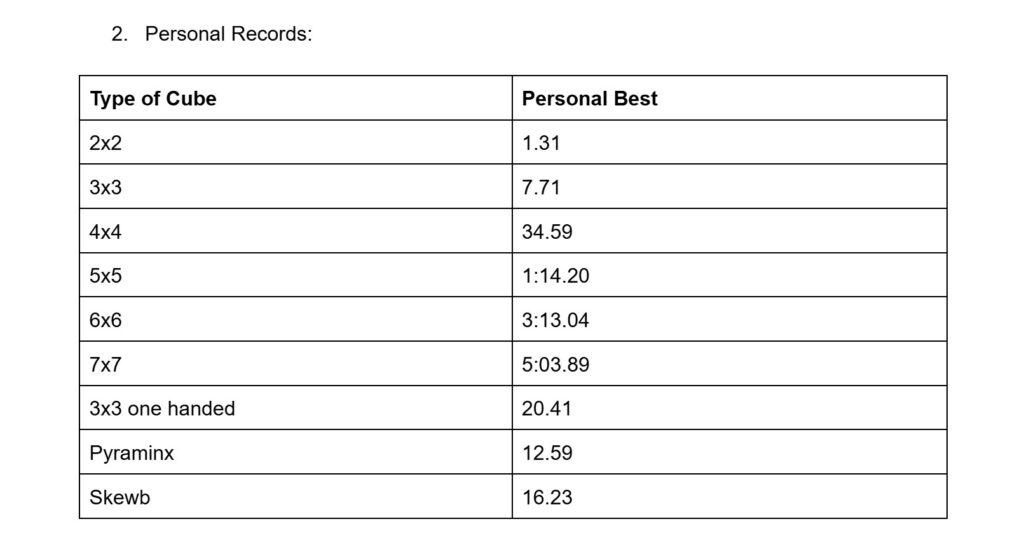 2. Personal Records:

| Type of Cube | Personal Best |
|---|---|
| 2x2 | 1.31 |
| 3x3 | 7.71 |
| 4x4 | 34.59 |
| 5x5 | 1:14.20 |
| 6x6 | 3:13.04 |
| 7x7 | 5:03.89 |
| 3x3 one handed | 20.41 |
| Pyraminx | 12.59 |
| Skewb | 16.23 |